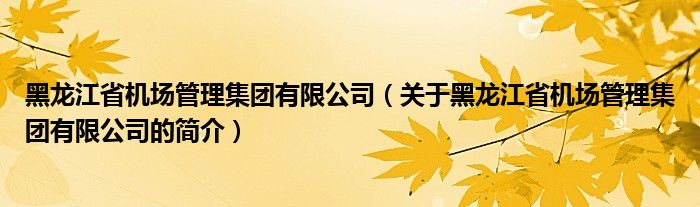 黑龙江省机场管理集团有限公司（关于黑龙江省机场管理集团有限公司的简介）